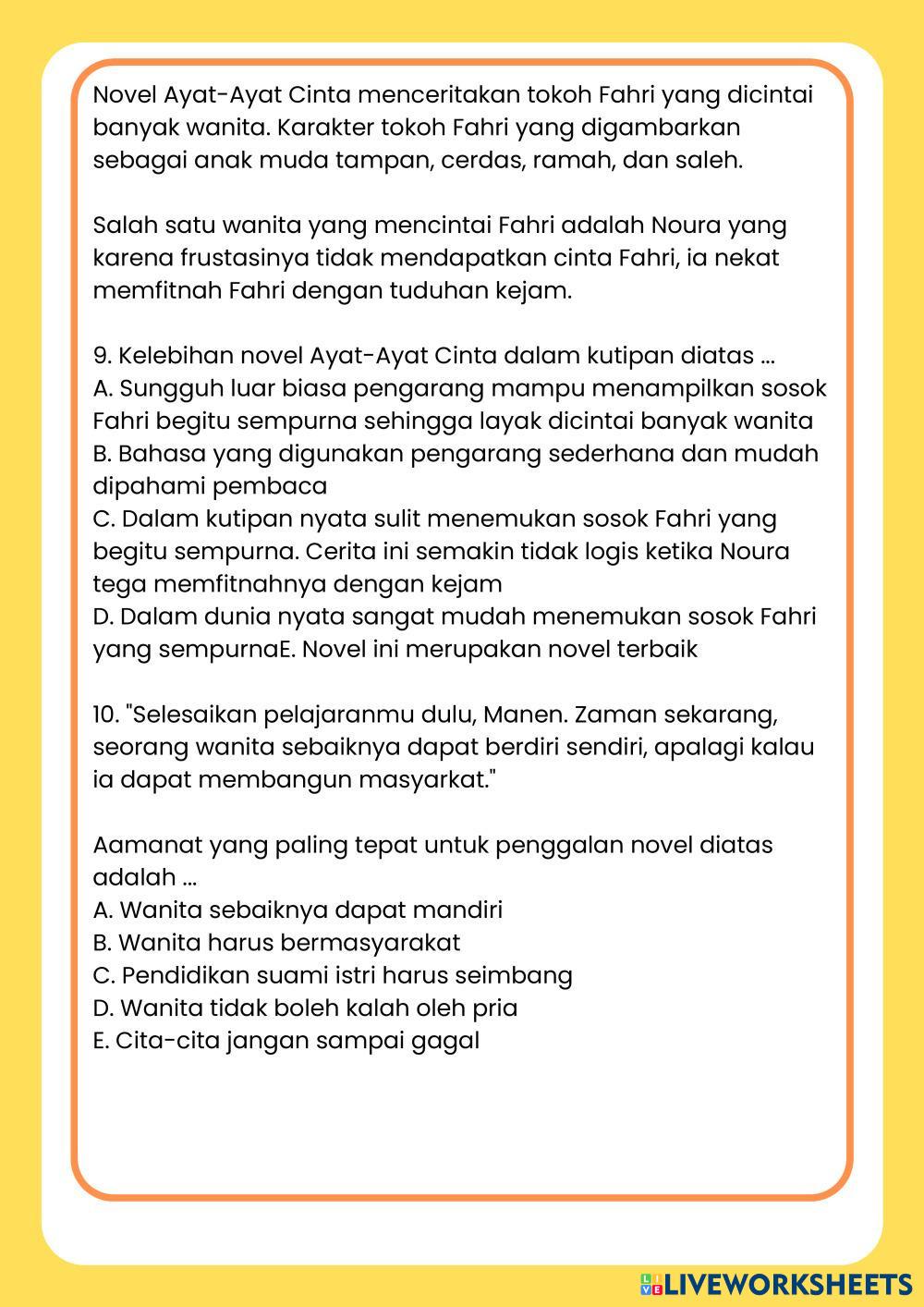 Novel Ayat-Ayat Cinta menceritakan tokoh Fahri yang dicintai banyak wanita. Karakter tokoh Fahri yang digambarkan sebagai anak muda tampan, cerdas, ramah, dan saleh.

Salah satu wanita yang mencintai Fahri adalah Noura yang karena frustasinya tidak mendapatkan cinta Fahri, ia nekat memfitnah Fahri dengan tuduhan kejam.

9. Kelebihan novel Ayat-Ayat Cinta dalam kutipan diatas ...
A. Sungguh luar biasa pengarang mampu menampilkan sosok Fahri begitu sempurna sehingga layak dicintai banyak wanita
B. Bahasa yang digunakan pengarang sederhana dan mudah dipahami pembaca
C. Dalam kutipan nyata sulit menemukan sosok Fahri yang begitu sempurna. Cerita ini semakin tidak logis ketika Noura tega memfitnahnya dengan kejam
D. Dalam dunia nyata sangat mudah menemukan sosok Fahri yang sempurnaE. Novel ini merupakan novel terbaik

10. "Selesaikan pelajaranmu dulu, Manen. Zaman sekarang, seorang wanita sebaiknya dapat berdiri sendiri, apalagi kalau ia dapat membangun masyarkat."

Aamanat yang paling tepat untuk penggalan novel diatas adalah ...
A. Wanita sebaiknya dapat mandiri
B. Wanita harus bermasyarakat
C. Pendidikan suami istri harus seimbang
D. Wanita tidak boleh kalah oleh pria
E. Cita-cita jangan sampai gagal

LIVEWORKSHEETS